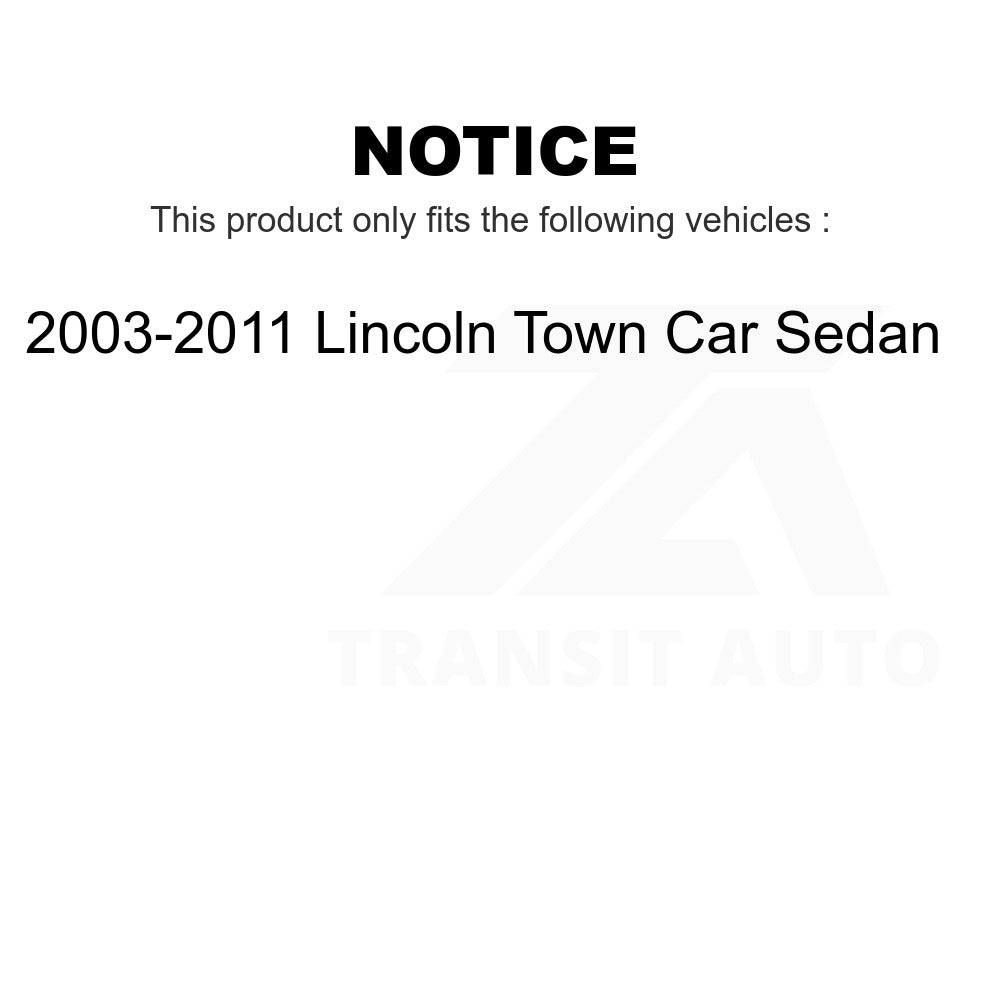 NOTICE

This product only fits the following vehicles :

2003-2011 Lincoln Town Car Sedan

TRANSIT AUTO